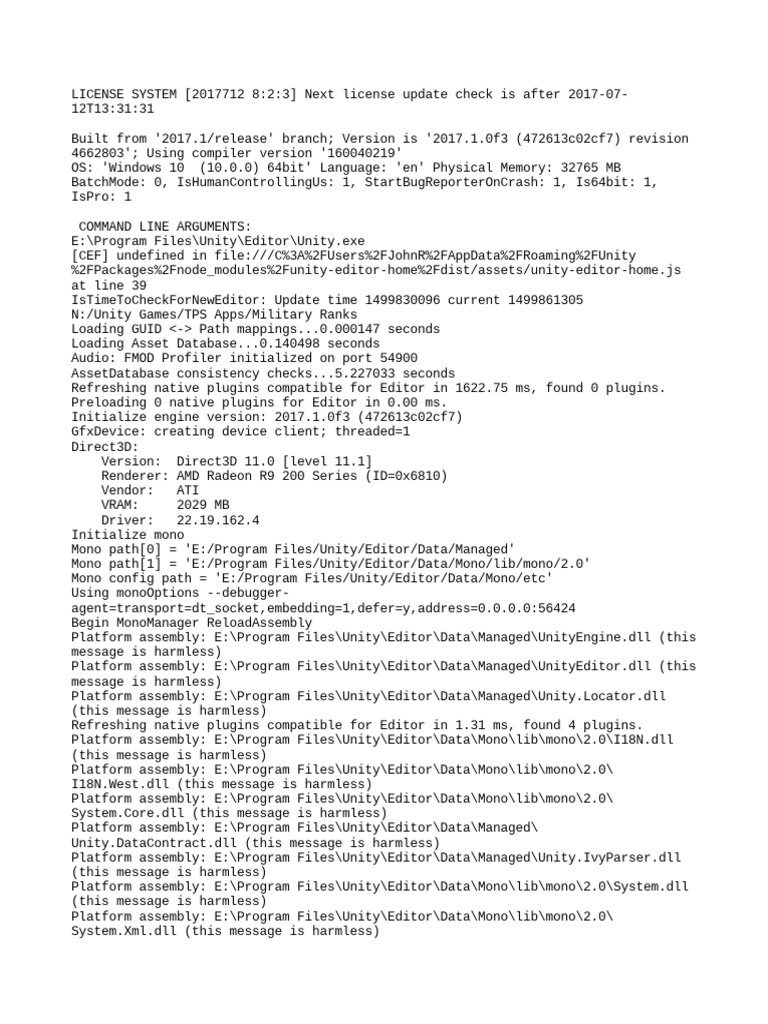 LICENSE SYSTEM [2017712 8:2:3] Next license update check is after 2017-07-12T13:31:31

Built from '2017.1/release' branch; Version is '2017.1.0f3 (472613c02cf7) revision 4662803'; Using compiler version '160040219'
OS: 'Windows 10  (10.0.0) 64bit' Language: 'en' Physical Memory: 32765 MB
BatchMode: 0, IsHumanControllingUs: 1, StartBugReporterOnCrash: 1, Is64bit: 1, IsPro: 1

 COMMAND LINE ARGUMENTS:
E:\Program Files\Unity\Editor\Unity.exe
[CEF] undefined in file:///C%3A%2FUsers%2FJohnR%2FAppData%2FRoaming%2FUnity%2FPackages%2Fnode_modules%2Funity-editor-home%2Fdist/assets/unity-editor-home.js at line 39
IsTimeToCheckForNewEditor: Update time 1499830096 current 1499861305
N:/Unity Games/TPS Apps/Military Ranks
Loading GUID <-> Path mappings...0.000147 seconds
Loading Asset Database...0.140498 seconds
Audio: FMOD Profiler initialized on port 54900
AssetDatabase consistency checks...5.227033 seconds
Refreshing native plugins compatible for Editor in 1622.75 ms, found 0 plugins.
Preloading 0 native plugins for Editor in 0.00 ms.
Initialize engine version: 2017.1.0f3 (472613c02cf7)
GfxDevice: creating device client; threaded=1
Direct3D:
    Version:  Direct3D 11.0 [level 11.1]
    Renderer: AMD Radeon R9 200 Series (ID=0x6810)
    Vendor:   ATI
    VRAM:     2029 MB
    Driver:   22.19.162.4
Initialize mono
Mono path[0] = 'E:/Program Files/Unity/Editor/Data/Managed'
Mono path[1] = 'E:/Program Files/Unity/Editor/Data/Mono/lib/mono/2.0'
Mono config path = 'E:/Program Files/Unity/Editor/Data/Mono/etc'
Using monoOptions --debugger-agent=transport=dt_socket,embedding=1,defer=y,address=0.0.0.0:56424
Begin MonoManager ReloadAssembly
Platform assembly: E:\Program Files\Unity\Editor\Data\Managed\UnityEngine.dll (this message is harmless)
Platform assembly: E:\Program Files\Unity\Editor\Data\Managed\UnityEditor.dll (this message is harmless)
Platform assembly: E:\Program Files\Unity\Editor\Data\Managed\Unity.Locator.dll (this message is harmless)
Refreshing native plugins compatible for Editor in 1.31 ms, found 4 plugins.
Platform assembly: E:\Program Files\Unity\Editor\Data\Mono\lib\mono\2.0\I18N.dll (this message is harmless)
Platform assembly: E:\Program Files\Unity\Editor\Data\Mono\lib\mono\2.0\I18N.West.dll (this message is harmless)
Platform assembly: E:\Program Files\Unity\Editor\Data\Mono\lib\mono\2.0\System.Core.dll (this message is harmless)
Platform assembly: E:\Program Files\Unity\Editor\Data\Managed\Unity.DataContract.dll (this message is harmless)
Platform assembly: E:\Program Files\Unity\Editor\Data\Managed\Unity.IvyParser.dll (this message is harmless)
Platform assembly: E:\Program Files\Unity\Editor\Data\Mono\lib\mono\2.0\System.dll (this message is harmless)
Platform assembly: E:\Program Files\Unity\Editor\Data\Mono\lib\mono\2.0\System.Xml.dll (this message is harmless)